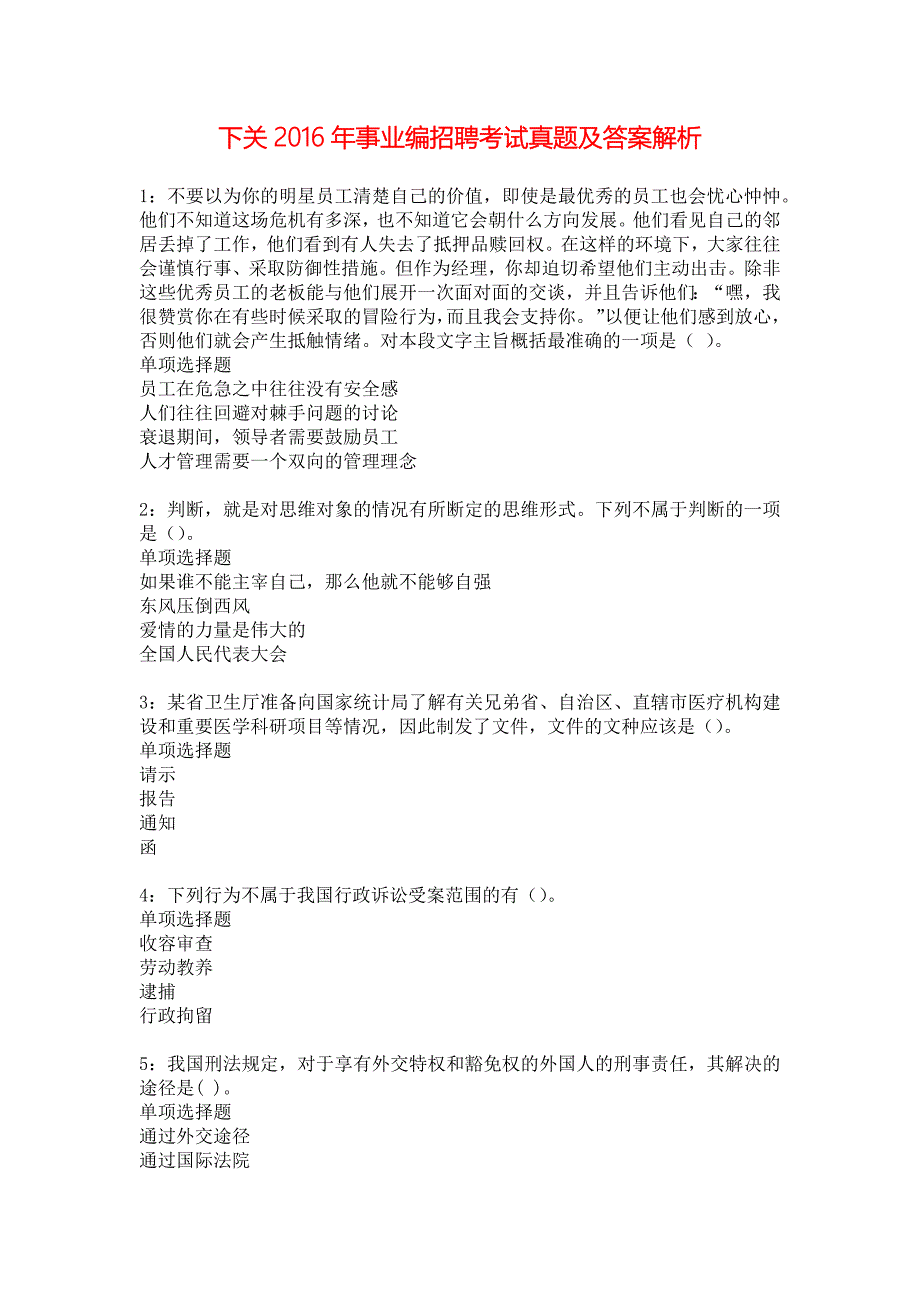 下关 2016 年事业编招聘考试真题及答案解析

1：不要以为你的明星员工清楚自己的价值，即使是最优秀的员工也会忧心忡忡。他们不知道这场危机有多深，也不知道它会朝什么方向发展。他们看见自己的邻居丢掉了工作，他们看到有人失去了抵押品赎回权。在这样的环境下，大家往往会谨慎行事、采取防御性措施。但作为经理，你却迫切希望他们主动出击。除非这些优秀员工的老板能与他们展开一次面对面的交谈，并且告诉他们：“嘿，我很赞赏你在有些时候采取的冒险行为，而且我会支持你。”以便让他们感到放心，否则他们就会产生抵触情绪。对本段文字主旨概括最准确的一项是（ ）。
单项选择题
员工在危急之中往往没有安全感
人们往往回避对棘手问题的讨论
衰退期间，领导者需要鼓励员工
人才管理需要一个双向的管理理念

2：判断，就是对思维对象的情况有所断定的思维形式。下列不属于判断的一项是（）。
单项选择题
如果谁不能主宰自己，那么他就不能够自强
东风压倒西风
爱情的力量是伟大的
全国人民代表大会

3：某省卫生厅准备向国家统计局了解有关兄弟省、自治区、直辖市医疗机构建设和重要医学科研项目等情况，因此制发了文件，文件的文种应该是（）。
单项选择题
请示
报告
通知
函

4：下列行为不属于我国行政诉讼受案范围的有（）。
单项选择题
收容审查
劳动教养
逮捕
行政拘留

5：我国刑法规定，对于享有外交特权和豁免权的外国人的刑事责任，其解决的途径是( )。
单项选择题
通过外交途径
通过国际法院